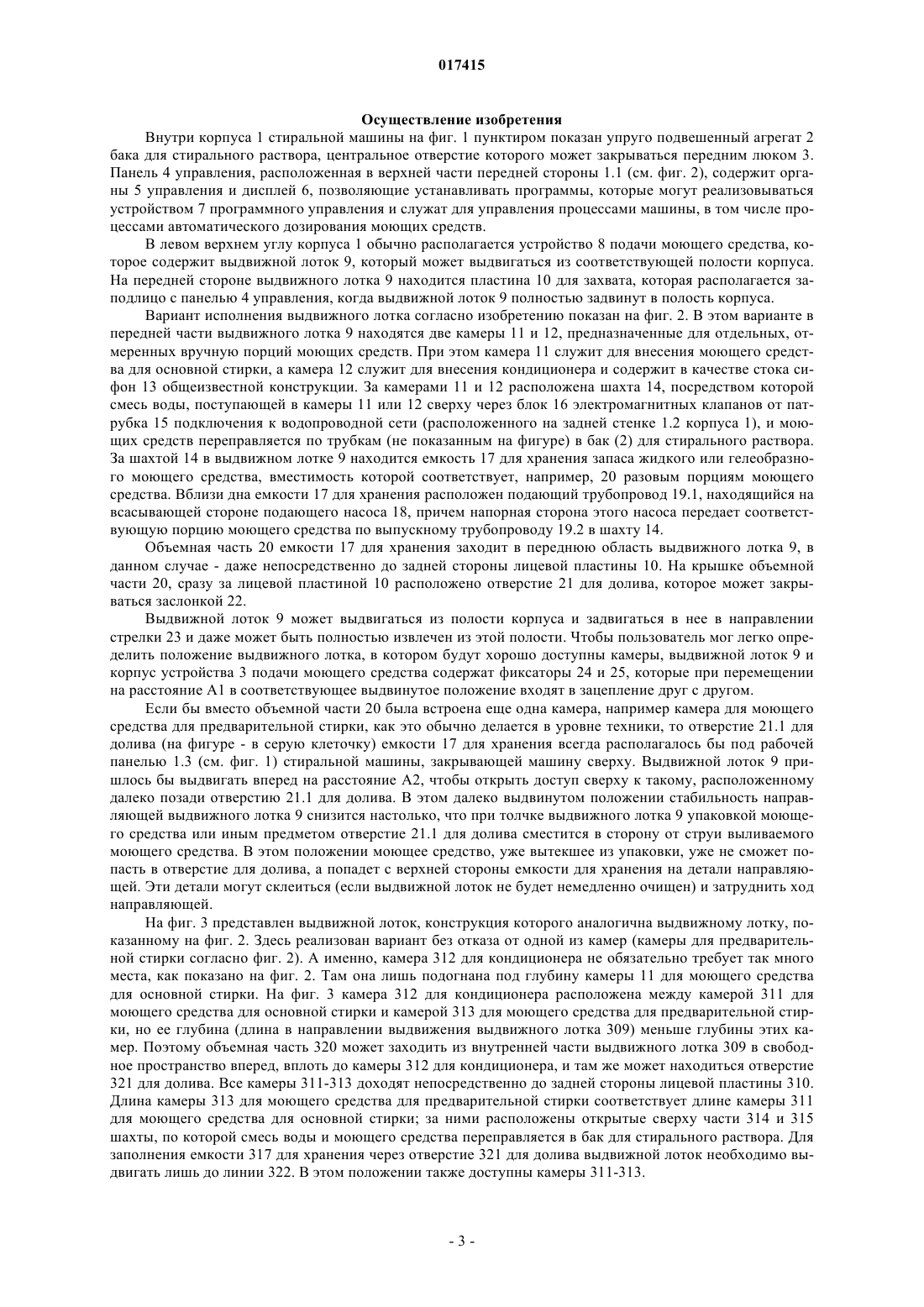 017415

Осуществление изобретения

Внутри корпуса 1 стиральной машины на фиг. 1 пунктиром показан упруго подвешенный агрегат 2 бака для стирального раствора, центральное отверстие которого может закрываться передним люком 3. Панель 4 управления, расположенная в верхней части передней стороны 1.1 (см. фиг. 2), содержит органы 5 управления и дисплей 6, позволяющие устанавливать программы, которые могут реализовываться устройством 7 программного управления и служат для управления процессами машины, в том числе процессами автоматического дозирования моющих средств.

В левом верхнем углу корпуса 1 обычно располагается устройство 8 подачи моющего средства, которое содержит выдвижной лоток 9, который может выдвигаться из соответствующей полости корпуса. На передней стороне выдвижного лотка 9 находится пластина 10 для захвата, которая располагается заподлицо с панелью 4 управления, когда выдвижной лоток 9 полностью задвинут в полость корпуса.

Вариант исполнения выдвижного лотка согласно изобретению показан на фиг. 2. В этом варианте в передней части выдвижного лотка 9 находятся две камеры 11 и 12, предназначенные для отдельных, отмеренных вручную порций моющих средств. При этом камера 11 служит для внесения моющего средства для основной стирки, а камера 12 служит для внесения кондиционера и содержит в качестве стока сифон 13 общеизвестной конструкции. За камерами 11 и 12 расположена шахта 14, посредством которой смесь воды, поступающей в камеры 11 или 12 сверху через блок 16 электромагнитных клапанов от патрубка 15 подключения к водопроводной сети (расположенного на задней стенке 1.2 корпуса 1), и моющих средств переправляется по трубкам (не показанным на фигуре) в бак (2) для стирального раствора. За шахтой 14 в выдвижном лотке 9 находится емкость 17 для хранения запаса жидкого или гелеобразного моющего средства, вместимость которой соответствует, например, 20 разовым порциям моющего средства. Вблизи дна емкости 17 для хранения расположен подающий трубопровод 19.1, находящийся на всасывающей стороне подающего насоса 18, причем напорная сторона этого насоса передает соответствующую порцию моющего средства по выпускному трубопроводу 19.2 в шахту 14.

Объемная часть 20 емкости 17 для хранения заходит в переднюю область выдвижного лотка 9, в данном случае - даже непосредственно до задней стороны лицевой пластины 10. На крышке объемной части 20, сразу за лицевой пластиной 10 расположено отверстие 21 для долива, которое может закрываться заслонкой 22.

Выдвижной лоток 9 может выдвигаться из полости корпуса и задвигаться в нее в направлении стрелки 23 и даже может быть полностью извлечен из этой полости. Чтобы пользователь мог легко определить положение выдвижного лотка, в котором будут хорошо доступны камеры, выдвижной лоток 9 и корпус устройства 3 подачи моющего средства содержат фиксаторы 24 и 25, которые при перемещении на расстояние A1 в соответствующее выдвинутое положение входят в зацепление друг с другом.

Если бы вместо объемной части 20 была встроена еще одна камера, например камера для моющего средства для предварительной стирки, как это обычно делается в уровне техники, то отверстие 21.1 для долива (на фигуре - в серую клеточку) емкости 17 для хранения всегда располагалось бы под рабочей панелью 1.3 (см. фиг. 1) стиральной машины, закрывающей машину сверху. Выдвижной лоток 9 пришлось бы выдвигать вперед на расстояние A2, чтобы открыть доступ сверху к такому, расположенному далеко позади отверстию 21.1 для долива. В этом далеко выдвинутом положении стабильность направляющей выдвижного лотка 9 снизится настолько, что при толчке выдвижного лотка 9 упаковкой моющего средства или иным предметом отверстие 21.1 для долива сместится в сторону от струи выливаемого моющего средства. В этом положении моющее средство, уже вытекшее из упаковки, уже не сможет попасть в отверстие для долива, а попадет с верхней стороны емкости для хранения на детали направляющей. Эти детали могут склеиться (если выдвижной лоток не будет немедленно очищен) и затруднить ход направляющей.

На фиг. 3 представлен выдвижной лоток, конструкция которого аналогична выдвижному лотку, показанному на фиг. 2. Здесь реализован вариант без отказа от одной из камер (камеры для предварительной стирки согласно фиг. 2). А именно, камера 312 для кондиционера не обязательно требует так много места, как показано на фиг. 2. Там она лишь подогнана под глубину камеры 11 для моющего средства для основной стирки. На фиг. 3 камера 312 для кондиционера расположена между камерой 311 для моющего средства для основной стирки и камерой 313 для моющего средства для предварительной стирки, но ее глубина (длина в направлении выдвижения выдвижного лотка 309) меньше глубины этих камер. Поэтому объемная часть 320 может заходить из внутренней части выдвижного лотка 309 в свободное пространство вперед, вплоть до камеры 312 для кондиционера, и там же может находиться отверстие 321 для долива. Все камеры 311-313 доходят непосредственно до задней стороны лицевой пластины 310. Длина камеры 313 для моющего средства для предварительной стирки соответствует длине камеры 311 для моющего средства для основной стирки; за ними расположены открытые сверху части 314 и 315 шахты, по которой смесь воды и моющего средства переправляется в бак для стирального раствора. Для заполнения емкости 317 для хранения через отверстие 321 для долива выдвижной лоток необходимо выдвигать лишь до линии 322. В этом положении также доступны камеры 311-313.

- 3 -